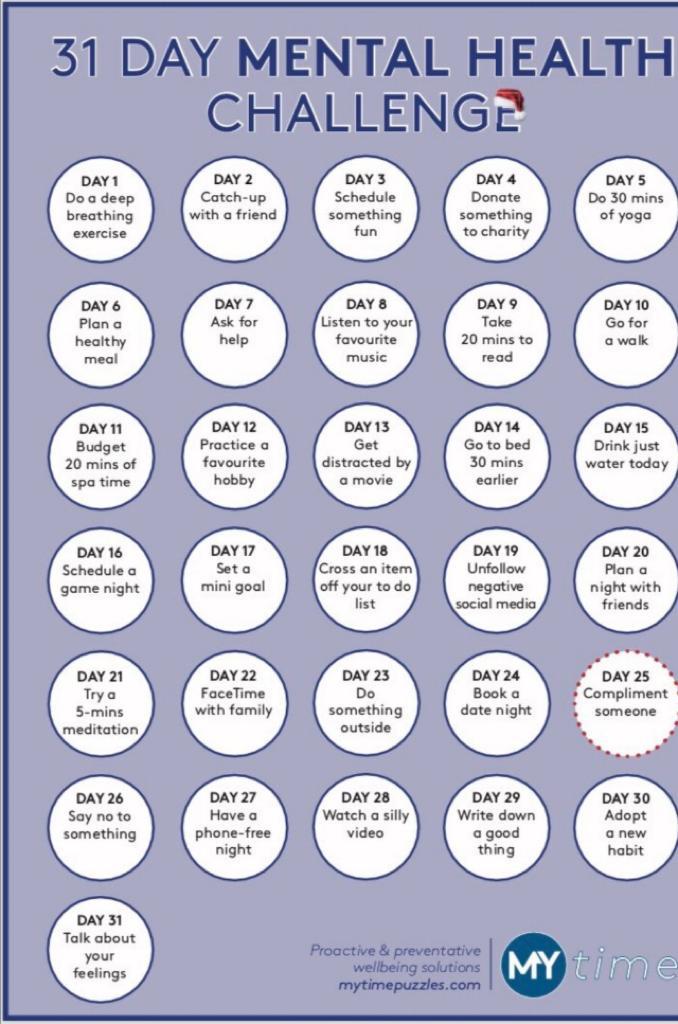 31 DAY MENTAL HEALTH CHALLENGE

DAY 1
Do a deep breathing exercise

DAY 2
Catch-up with a friend

DAY 3
Schedule something fun

DAY 4
Donate something to charity

DAY 5
Do 30 mins of yoga

DAY 6
Plan a healthy meal

DAY 7
Ask for help

DAY 8
Listen to your favourite music

DAY 9
Take 20 mins to read

DAY 10
Go for a walk

DAY 11
Budget 20 mins of spa time

DAY 12
Practice a favourite hobby

DAY 13
Get distracted by a movie

DAY 14
Go to bed 30 mins earlier

DAY 15
Drink just water today

DAY 16
Schedule a game night

DAY 17
Set a mini goal

DAY 18
Cross an item off your to do list

DAY 19
Unfollow negative social media

DAY 20
Plan a night with friends

DAY 21
Try a 5-mins meditation

DAY 22
FaceTime with family

DAY 23
Do something outside

DAY 24
Book a date night

DAY 25
Compliment someone

DAY 26
Say no to something

DAY 27
Have a phone-free night

DAY 28
Watch a silly video

DAY 29
Write down a good thing

DAY 30
Adopt a new habit

DAY 31
Talk about your feelings

Proactive & preventative wellbeing solutions
mytimepuzzles.com

MY time